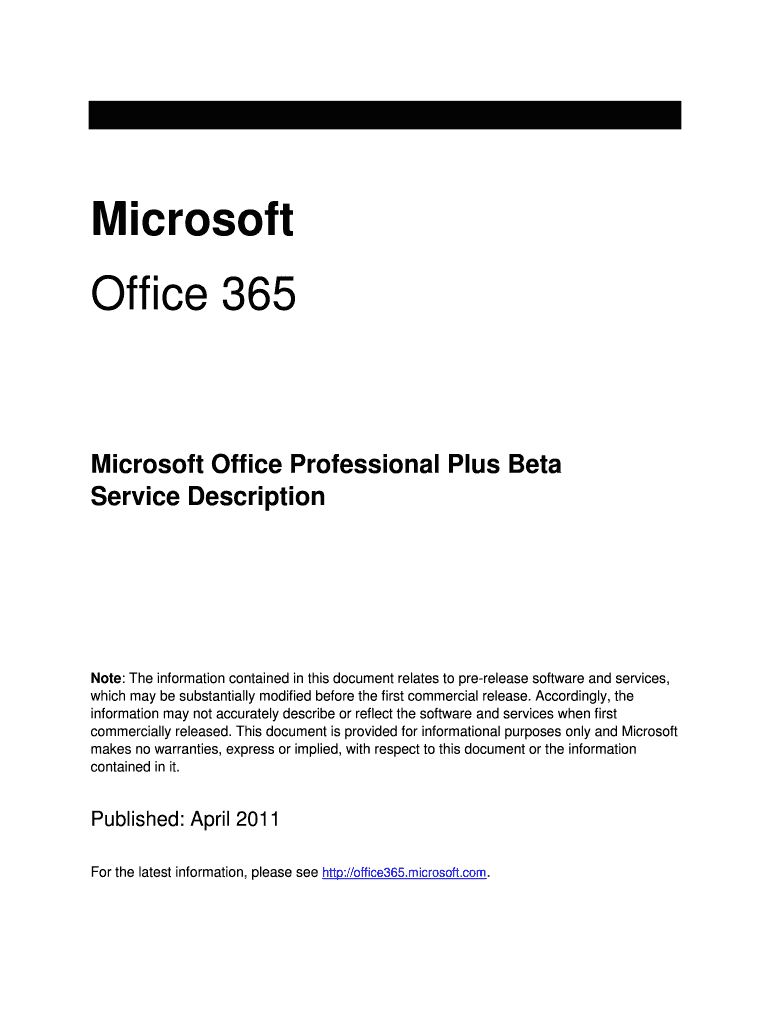 Microsoft
Office 365

Microsoft Office Professional Plus Beta
Service Description

Note: The information contained in this document relates to pre-release software and services, which may be substantially modified before the first commercial release. Accordingly, the information may not accurately describe or reflect the software and services when first commercially released. This document is provided for informational purposes only and Microsoft makes no warranties, express or implied, with respect to this document or the information contained in it.

Published: April 2011

For the latest information, please see http://office365.microsoft.com.